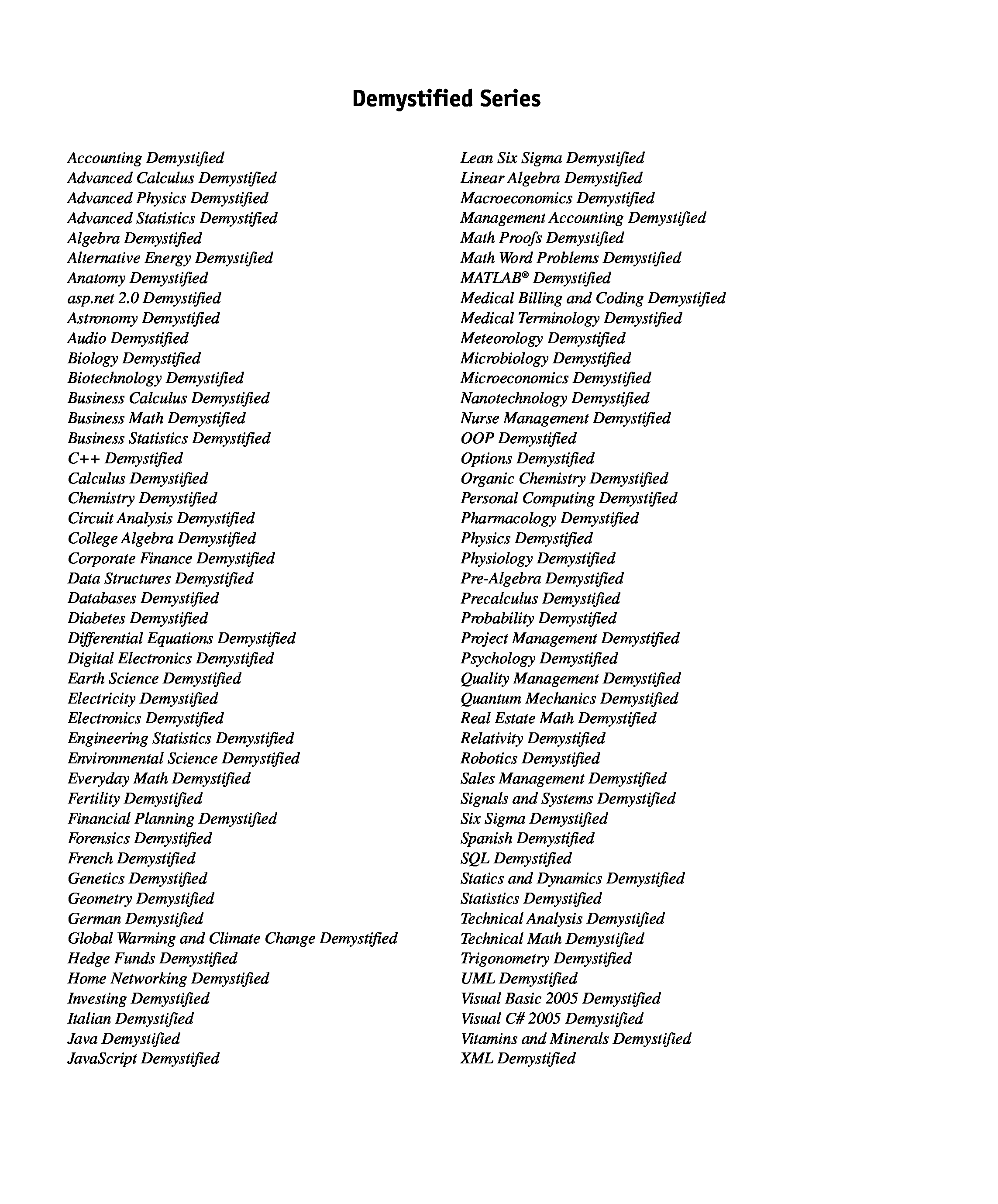 Demystified Series

Accounting Demystified
Advanced Calculus Demystified
Advanced Physics Demystified
Advanced Statistics Demystified
Algebra Demystified
Alternative Energy Demystified
Anatomy Demystified
asp.net 2.0 Demystified
Astronomy Demystified
Audio Demystified
Biology Demystified
Biotechnology Demystified
Business Calculus Demystified
Business Math Demystified
Business Statistics Demystified
C++ Demystified
Calculus Demystified
Chemistry Demystified
Circuit Analysis Demystified
College Algebra Demystified
Corporate Finance Demystified
Data Structures Demystified
Databases Demystified
Diabetes Demystified
Differential Equations Demystified
Digital Electronics Demystified
Earth Science Demystified
Electricity Demystified
Electronics Demystified
Engineering Statistics Demystified
Environmental Science Demystified
Everyday Math Demystified
Fertility Demystified
Financial Planning Demystified
Forensics Demystified
French Demystified
Genetics Demystified
Geometry Demystified
German Demystified
Global Warming and Climate Change Demystified
Hedge Funds Demystified
Home Networking Demystified
Investing Demystified
Italian Demystified
Java Demystified
JavaScript Demystified

Lean Six Sigma Demystified
Linear Algebra Demystified
Macroeconomics Demystified
Management Accounting Demystified
Math Proofs Demystified
Math Word Problems Demystified
MATLAB® Demystified
Medical Billing and Coding Demystified
Medical Terminology Demystified
Meteorology Demystified
Microbiology Demystified
Microeconomics Demystified
Nanotechnology Demystified
Nurse Management Demystified
OOP Demystified
Options Demystified
Organic Chemistry Demystified
Personal Computing Demystified
Pharmacology Demystified
Physics Demystified
Physiology Demystified
Pre-Algebra Demystified
Precalculus Demystified
Probability Demystified
Project Management Demystified
Psychology Demystified
Quality Management Demystified
Quantum Mechanics Demystified
Real Estate Math Demystified
Relativity Demystified
Robotics Demystified
Sales Management Demystified
Signals and Systems Demystified
Six Sigma Demystified
Spanish Demystified
SQL Demystified
Statics and Dynamics Demystified
Statistics Demystified
Technical Analysis Demystified
Technical Math Demystified
Trigonometry Demystified
UML Demystified
Visual Basic 2005 Demystified
Visual C# 2005 Demystified
Vitamins and Minerals Demystified
XML Demystified